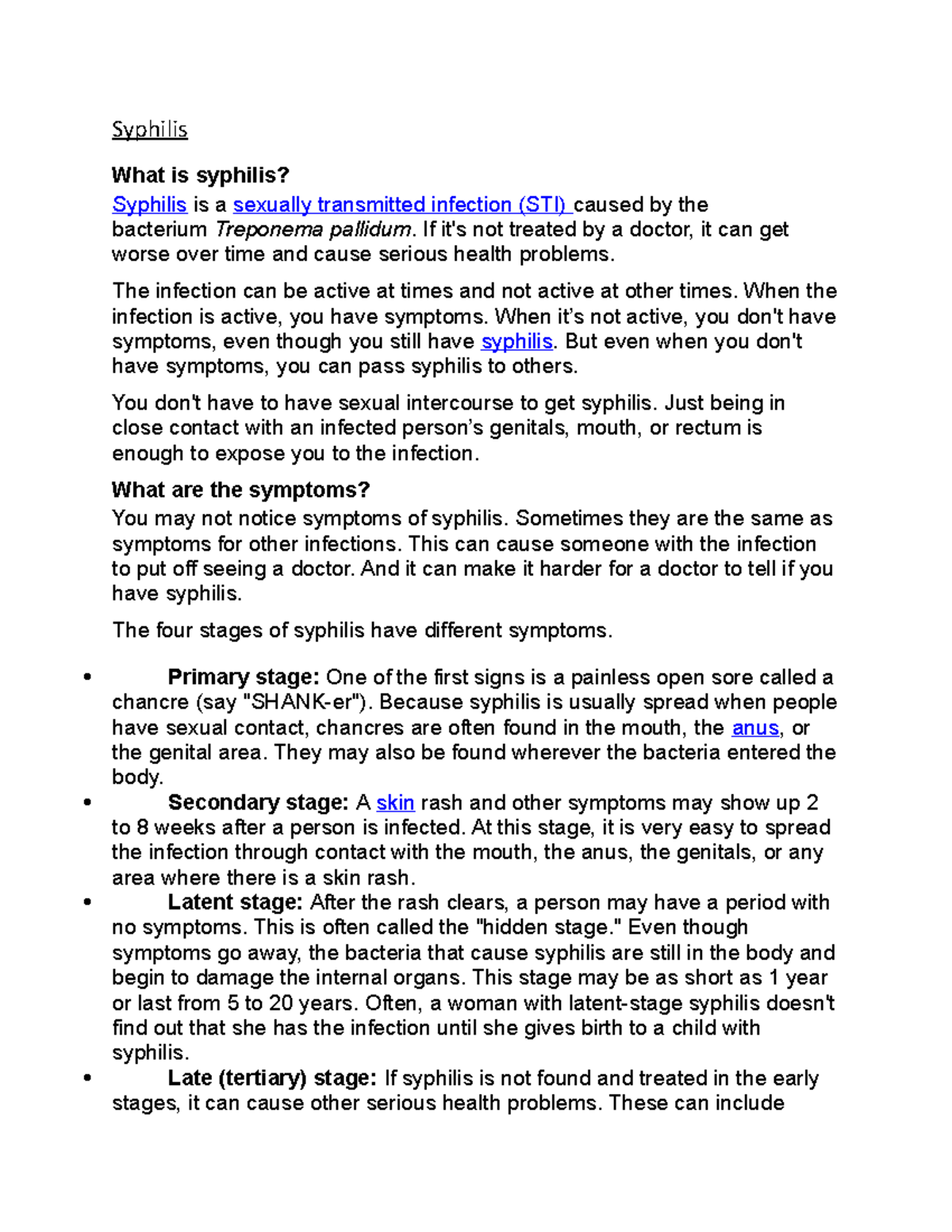 Syphilis

What is syphilis?

Syphilis is a sexually transmitted infection (STI) caused by the bacterium Treponema pallidum. If it's not treated by a doctor, it can get worse over time and cause serious health problems.

The infection can be active at times and not active at other times. When the infection is active, you have symptoms. When it's not active, you don't have symptoms, even though you still have syphilis. But even when you don't have symptoms, you can pass syphilis to others.

You don't have to have sexual intercourse to get syphilis. Just being in close contact with an infected person's genitals, mouth, or rectum is enough to expose you to the infection.

What are the symptoms?

You may not notice symptoms of syphilis. Sometimes they are the same as symptoms for other infections. This can cause someone with the infection to put off seeing a doctor. And it can make it harder for a doctor to tell if you have syphilis.

The four stages of syphilis have different symptoms.

• Primary stage: One of the first signs is a painless open sore called a chancre (say "SHANK-er"). Because syphilis is usually spread when people have sexual contact, chancres are often found in the mouth, the anus, or the genital area. They may also be found wherever the bacteria entered the body.
• Secondary stage: A skin rash and other symptoms may show up 2 to 8 weeks after a person is infected. At this stage, it is very easy to spread the infection through contact with the mouth, the anus, the genitals, or any area where there is a skin rash.
• Latent stage: After the rash clears, a person may have a period with no symptoms. This is often called the "hidden stage." Even though symptoms go away, the bacteria that cause syphilis are still in the body and begin to damage the internal organs. This stage may be as short as 1 year or last from 5 to 20 years. Often, a woman with latent-stage syphilis doesn't find out that she has the infection until she gives birth to a child with syphilis.
• Late (tertiary) stage: If syphilis is not found and treated in the early stages, it can cause other serious health problems. These can include